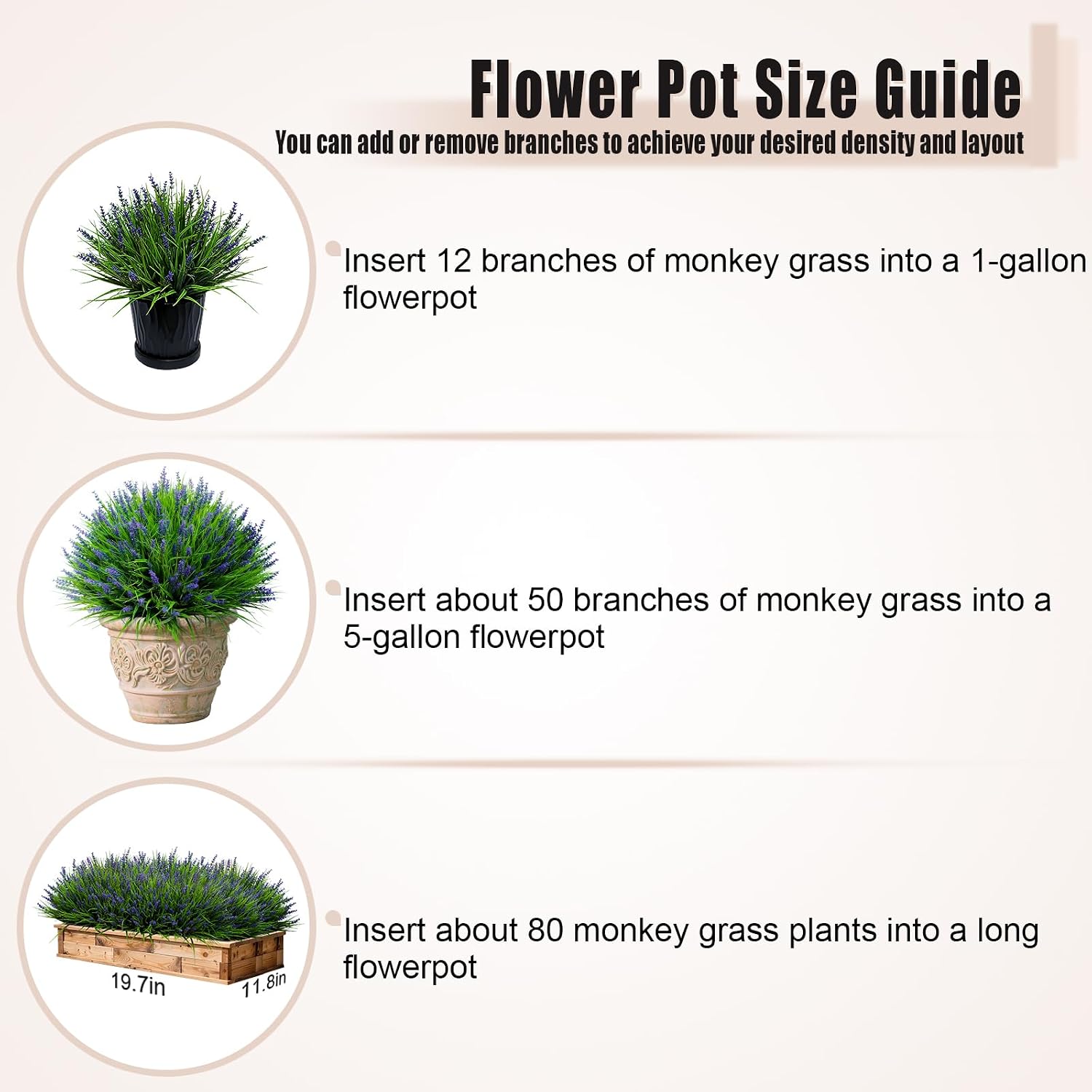 Flower Pot Size Guide
You can add or remove branches to achieve your desired density and layout

Insert 12 branches of monkey grass into a 1-gallon flowerpot

Insert about 50 branches of monkey grass into a 5-gallon flowerpot

19.7in
11.8in

Insert about 80 monkey grass plants into a long flowerpot